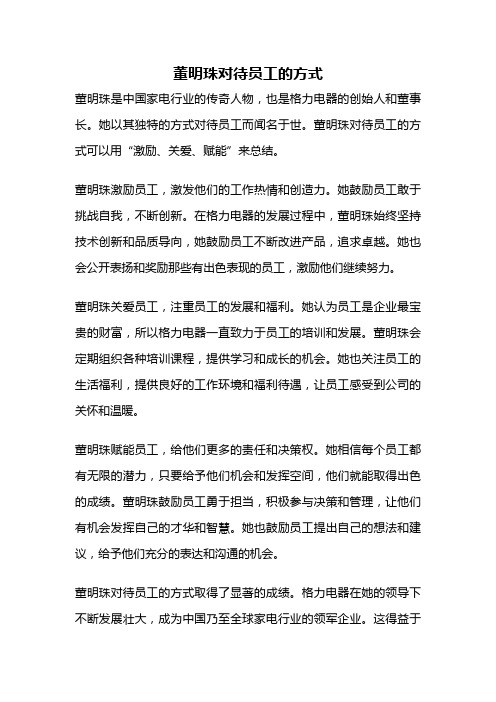 董明珠对待员工的方式

董明珠是中国家电行业的传奇人物，也是格力电器的创始人和董事长。她以其独特的方式对待员工而闻名于世。董明珠对待员工的方式可以用“激励、关爱、赋能”来总结。

董明珠激励员工，激发他们的工作热情和创造力。她鼓励员工敢于挑战自我，不断创新。在格力电器的发展过程中，董明珠始终坚持技术创新和品质导向，她鼓励员工不断改进产品，追求卓越。她也会公开表扬和奖励那些有出色表现的员工，激励他们继续努力。

董明珠关爱员工，注重员工的发展和福利。她认为员工是企业最宝贵的财富，所以格力电器一直致力于员工的培训和发展。董明珠会定期组织各种培训课程，提供学习和成长的机会。她也关注员工的生活福利，提供良好的工作环境和福利待遇，让员工感受到公司的关怀和温暖。

董明珠赋能员工，给他们更多的责任和决策权。她相信每个员工都有无限的潜力，只要给予他们机会和发挥空间，他们就能取得出色的成绩。董明珠鼓励员工勇于担当，积极参与决策和管理，让他们有机会发挥自己的才华和智慧。她也鼓励员工提出自己的想法和建议，给予他们充分的表达和沟通的机会。

董明珠对待员工的方式取得了显著的成绩。格力电器在她的领导下不断发展壮大，成为中国乃至全球家电行业的领军企业。这得益于